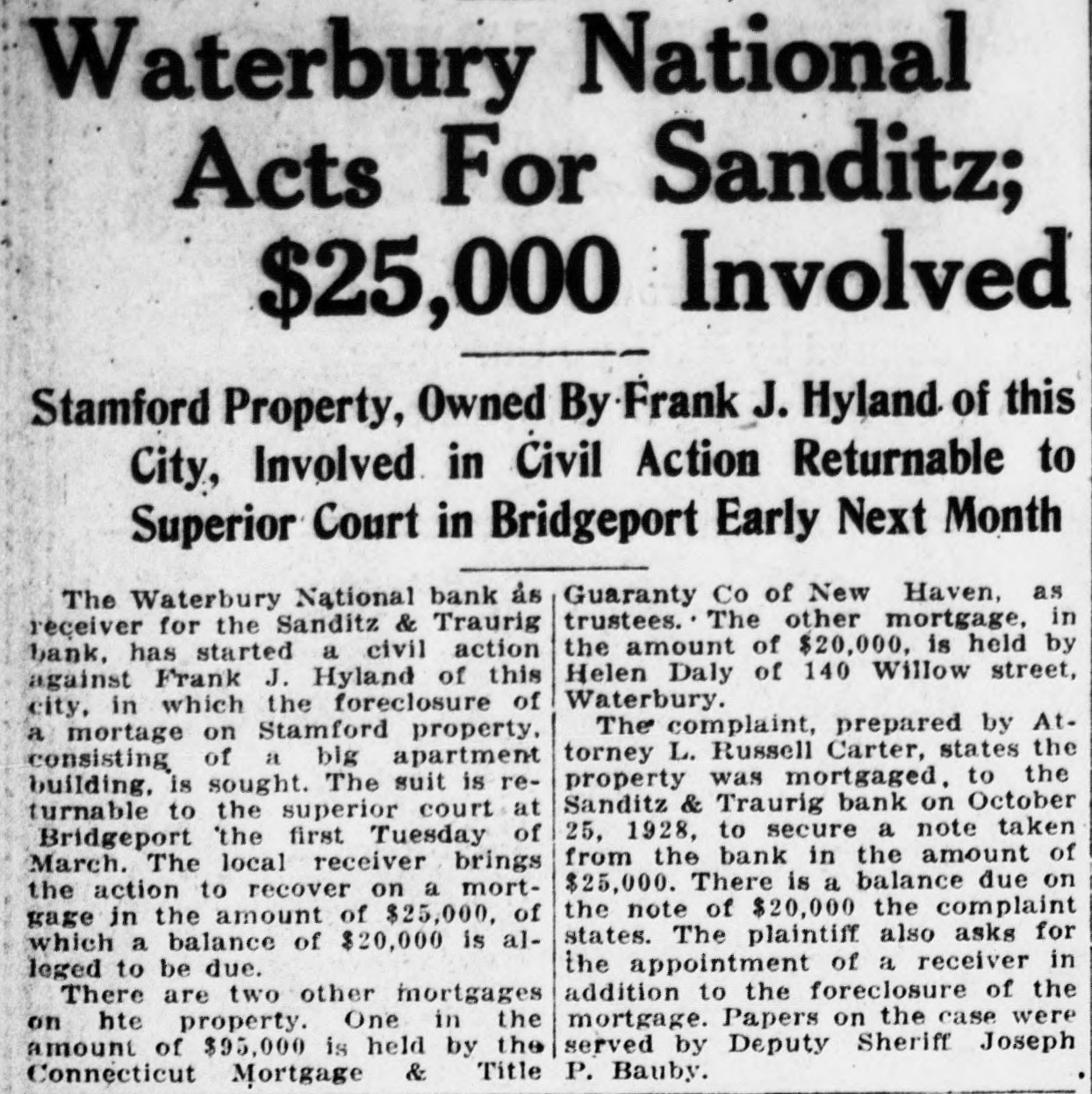 Waterbury National Acts For Sanditz; $25,000 Involved

Stamford Property, Owned By Frank J. Hyland of this City, Involved in Civil Action Returnable to Superior Court in Bridgeport Early Next Month

The Waterbury National bank as receiver for the Sanditz & Traurig bank, has started a civil action against Frank J. Hyland of this city, in which the foreclosure of a mortage on Stamford property, consisting of a big apartment building, is sought. The suit is returnable to the superior court at Bridgeport the first Tuesday of March. The local receiver brings the action to recover on a mortgage in the amount of $25,000, of which a balance of $20,000 is alleged to be due.

There are two other mortgages on hte property. One in the amount of $95,000 is held by the Connecticut Mortgage & Title Guaranty Co of New Haven, as trustees. The other mortgage, in the amount of $20,000, is held by Helen Daly of 140 Willow street, Waterbury.

The complaint, prepared by Attorney L. Russell Carter, states the property was mortgaged, to the Sanditz & Traurig bank on October 25, 1928, to secure a note taken from the bank in the amount of $25,000. There is a balance due on the note of $20,000 the complaint states. The plaintiff also asks for the appointment of a receiver in addition to the foreclosure of the mortgage. Papers on the case were served by Deputy Sheriff Joseph P. Bauby.